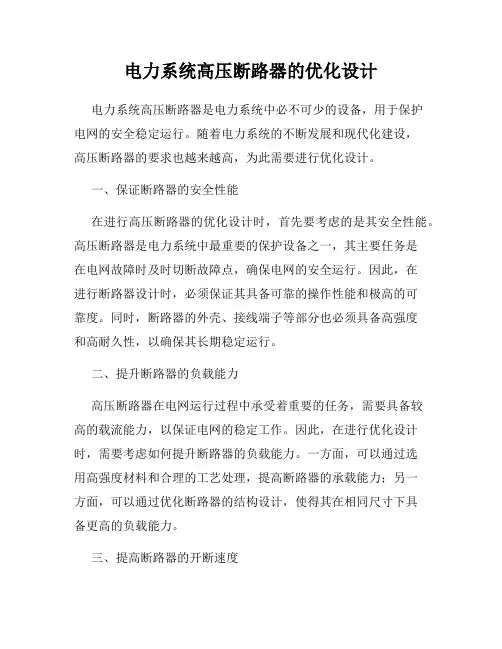 电力系统高压断路器的优化设计

电力系统高压断路器是电力系统中必不可少的设备，用于保护电网的安全稳定运行。随着电力系统的不断发展和现代化建设，高压断路器的要求也越来越高，为此需要进行优化设计。

一、保证断路器的安全性能

在进行高压断路器的优化设计时，首先要考虑的是其安全性能。高压断路器是电力系统中最重要的保护设备之一，其主要任务是在电网故障时及时切断故障点，确保电网的安全运行。因此，在进行断路器设计时，必须保证其具备可靠的操作性能和极高的可靠度。同时，断路器的外壳、接线端子等部分也必须具备高强度和高耐久性，以确保其长期稳定运行。

二、提升断路器的负载能力

高压断路器在电网运行过程中承受着重要的任务，需要具备较高的载流能力，以保证电网的稳定工作。因此，在进行优化设计时，需要考虑如何提升断路器的负载能力。一方面，可以通过选用高强度材料和合理的工艺处理，提高断路器的承载能力；另一方面，可以通过优化断路器的结构设计，使得其在相同尺寸下具备更高的负载能力。

三、提高断路器的开断速度